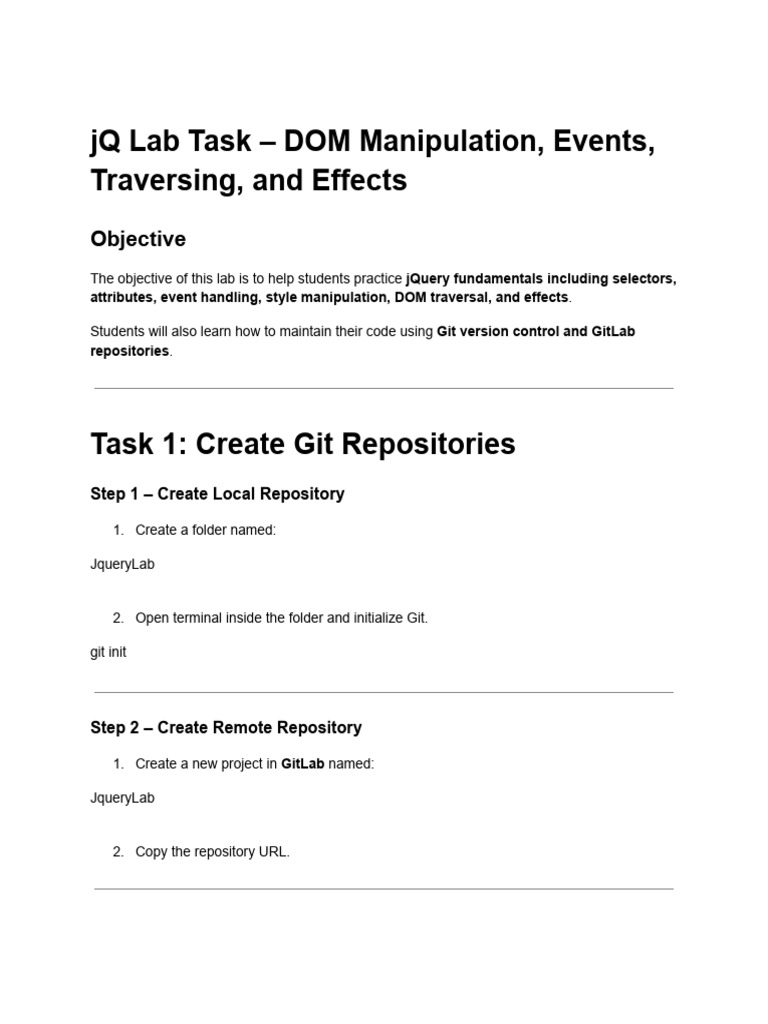 jQ Lab Task – DOM Manipulation, Events, Traversing, and Effects

Objective

The objective of this lab is to help students practice jQuery fundamentals including selectors, attributes, event handling, style manipulation, DOM traversal, and effects.

Students will also learn how to maintain their code using Git version control and GitLab repositories.

Task 1: Create Git Repositories

Step 1 – Create Local Repository

1. Create a folder named:

JqueryLab

2. Open terminal inside the folder and initialize Git.

git init

Step 2 – Create Remote Repository

1. Create a new project in GitLab named:

JqueryLab

2. Copy the repository URL.